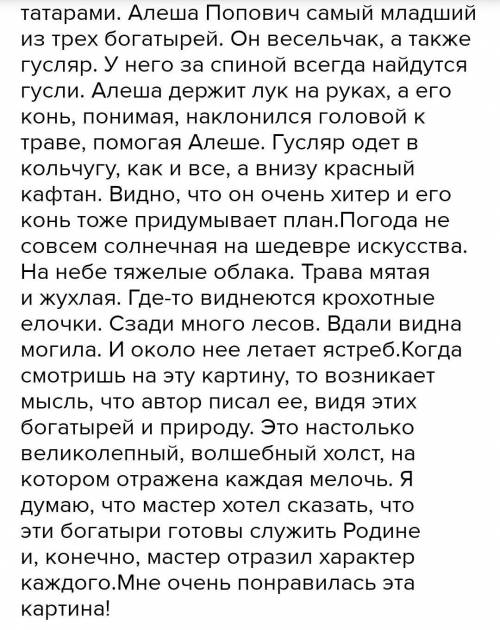 татарами. Алеша Попович самый младший из трех богатырей. Он весельчак, а также гусляр. У него за спиной всегда найдутся гусли. Алеша держит лук на руках, а его конь, понимая, наклонился головой к траве, помогая Алеше. Гусляр одет в кольчугу, как и все, а внизу красный кафтан. Видно, что он очень хитер и его конь тоже придумывает план.Погода не совсем солнечная на шедевре искусства. На небе тяжелые облака. Трава мятая и жухлая. Где-то виднеются крохотные елочки. Сзади много лесов. Вдали видна могила. И около нее летает ястреб.Когда смотришь на эту картину, то возникает мысль, что автор писал ее, видя этих богатырей и природу. Это настолько великолепный, волшебный холст, на котором отражена каждая мелочь. Я думаю, что мастер хотел сказать, что эти богатыри готовы служить Родине и, конечно, мастер отразил характер каждого.Мне очень понравилась эта картина!